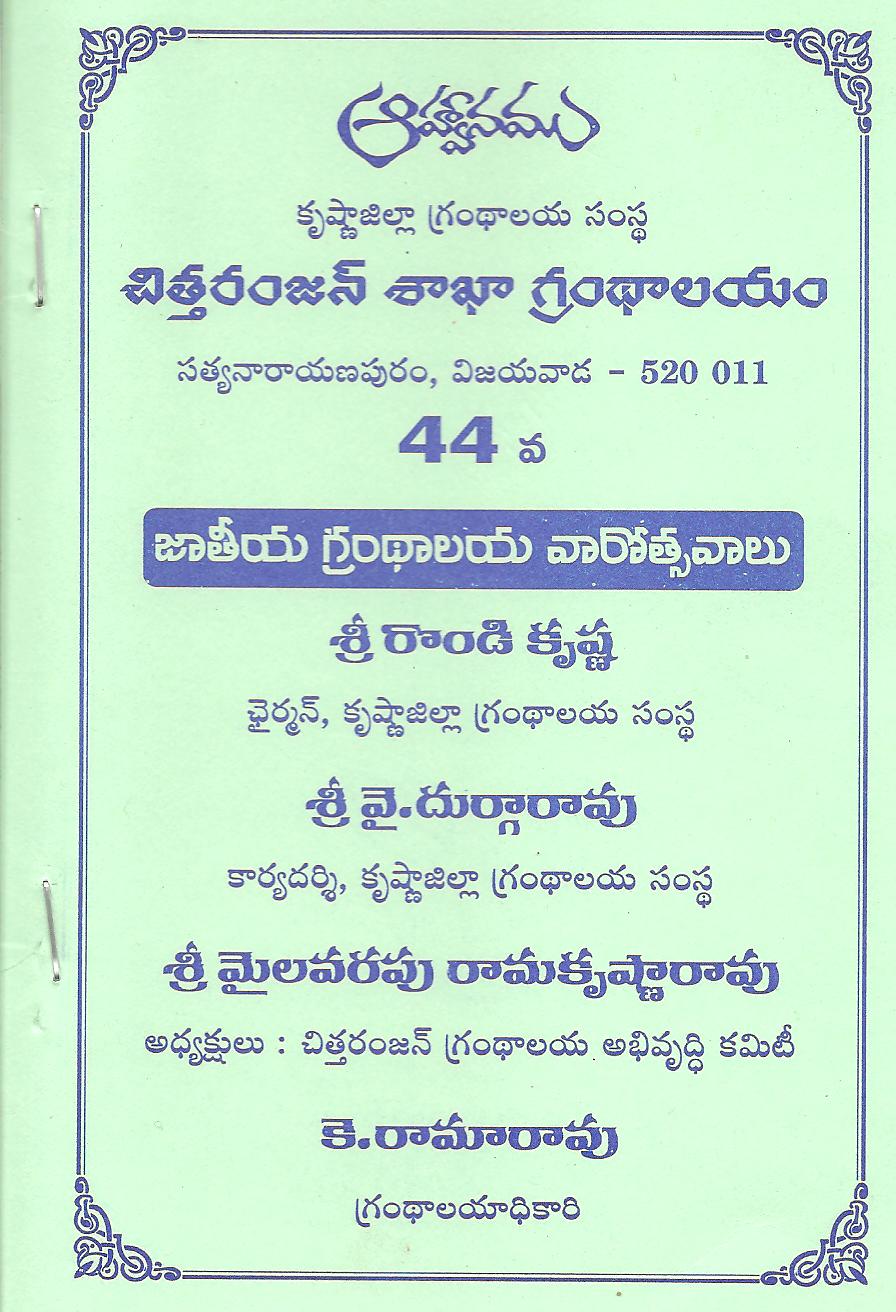 ఆహ్వానము

కృష్ణాజిల్లా గ్రంథాలయ సంస్థ

చిత్తరంజన్ శాఖా గ్రంథాలయం

సత్యనారాయణపురం, విజయవాడ - 520 011

44 వ

జాతీయ గ్రంథాలయ వారోత్సవాలు

శ్రీ రొండి కృష్ణ

ఛైర్మన్, కృష్ణాజిల్లా గ్రంథాలయ సంస్థ

శ్రీ వై.దుర్గారావు

కార్యదర్శి, కృష్ణాజిల్లా గ్రంథాలయ సంస్థ

శ్రీ మైలవరపు రామకృష్ణారావు

అధ్యక్షులు : చిత్తరంజన్ గ్రంథాలయ అభివృద్ధి కమిటీ

కె.రామారావు

గ్రంథాలయాధికారి